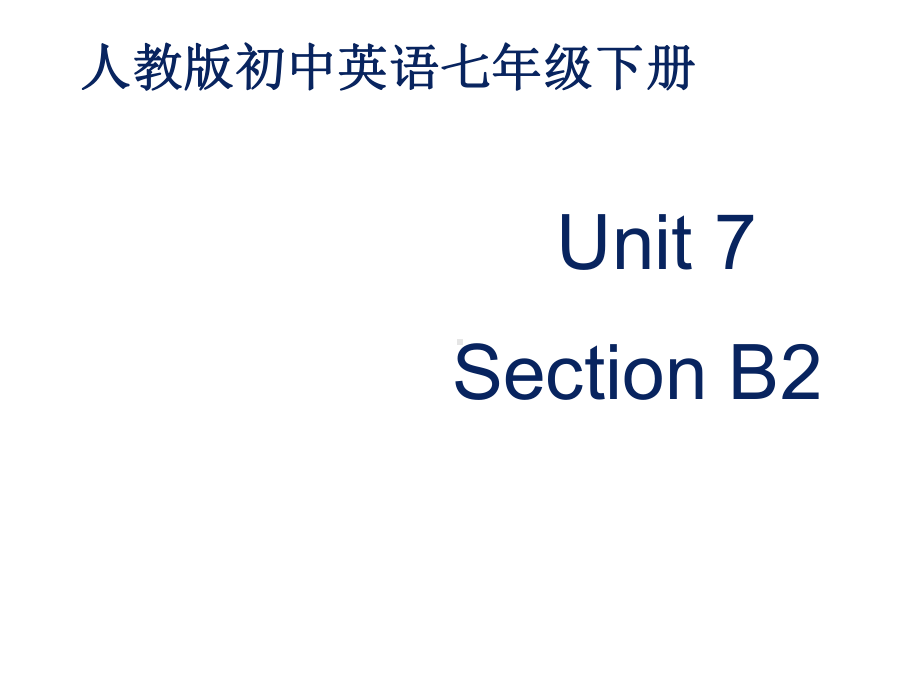 人教版初中英语七年级下册

Unit 7

Section B2